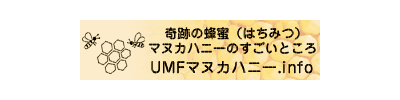 奇跡の蜂蜜（はちみつ）
マヌカハニーのすごいところ
UMFマヌカハニー.info